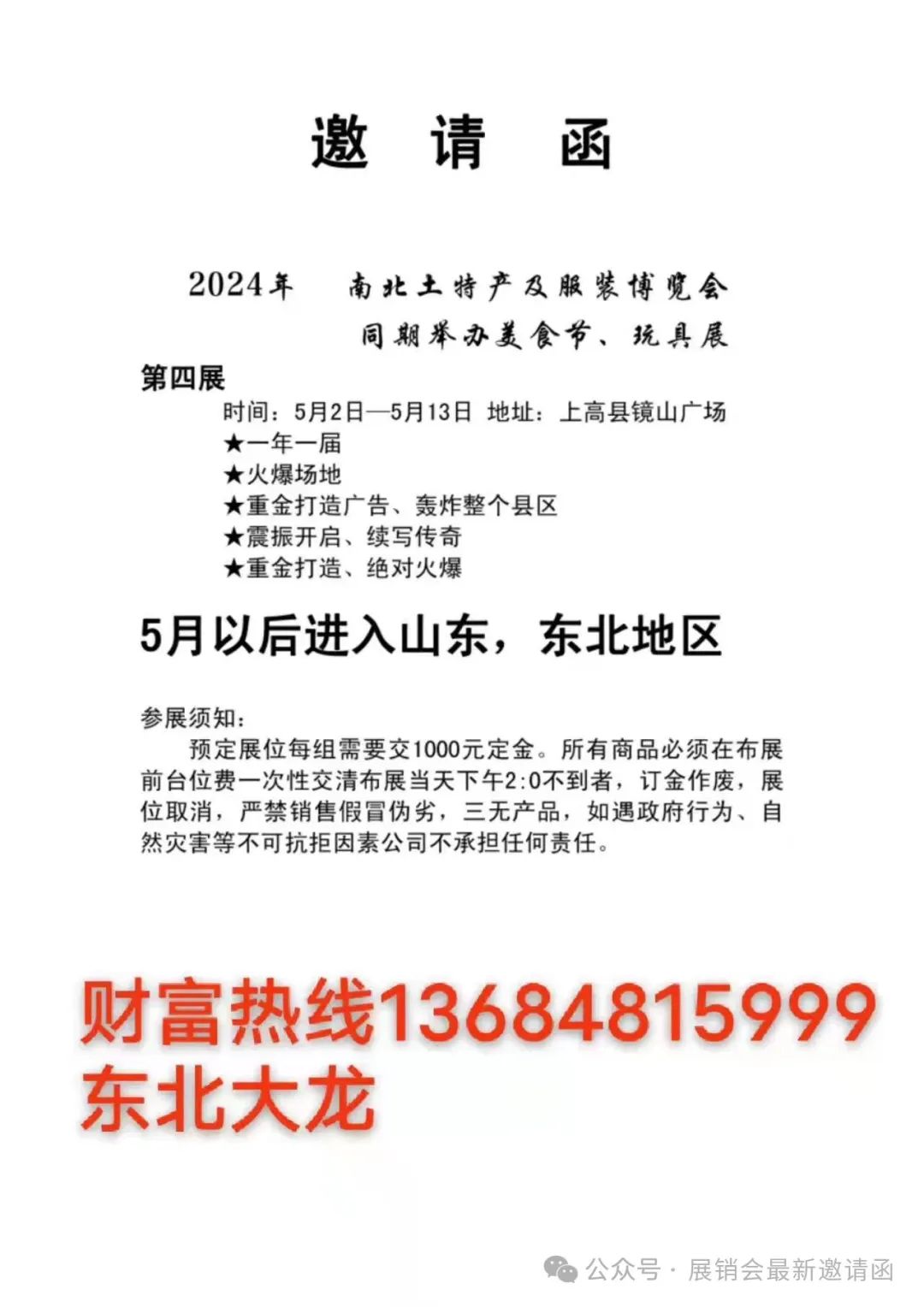 邀 请 函

2024年 南北土特产及服装博览会

同期举办美食节、玩具展

第四展

时间：5月2日—5月13日 地址：上高县镜山广场

★一年一届

★火爆场地

★重金打造广告、轰炸整个县区

★震振开启、续写传奇

★重金打造、绝对火爆

5月以后进入山东，东北地区

参展须知：

预定展位每组需要交1000元定金。所有商品必须在布展前台位费一次性交清布展当天下午2:0不到者，订金作废，展位取消，严禁销售假冒伪劣，三无产品，如遇政府行为、自然灾害等不可抗拒因素公司不承担任何责任。

财富热线13684815999
东北大龙

公众号 · 展销会最新邀请函